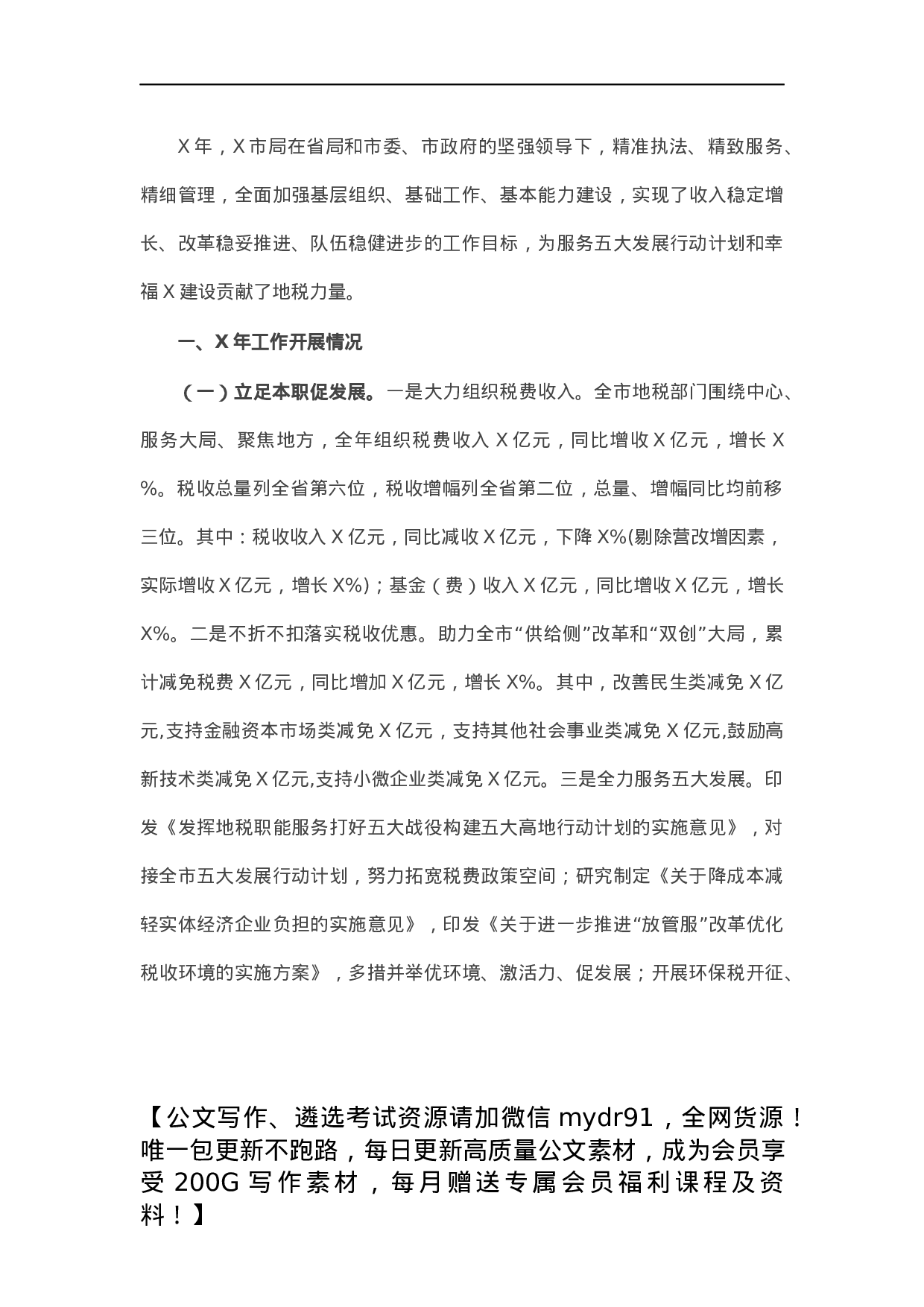 X 年，X 市局在省局和市委、市政府的坚强领导下，精准执法、精致服务、精细管理，全面加强基层组织、基础工作、基本能力建设，实现了收入稳定增长、改革稳妥推进、队伍稳健进步的工作目标，为服务五大发展行动计划和幸福 X 建设贡献了地税力量。

一、X 年工作开展情况

（一）立足本职促发展。一是大力组织税费收入。全市地税部门围绕中心、服务大局、聚焦地方，全年组织税费收入 X 亿元，同比增收 X 亿元，增长 X%。税收总量列全省第六位，税收增幅列全省第二位，总量、增幅同比均前移三位。其中：税收收入 X 亿元，同比减收 X 亿元，下降 X%(剔除营改增因素，实际增收 X 亿元，增长 X%)；基金（费）收入 X 亿元，同比增收 X 亿元，增长 X%。二是不折不扣落实税收优惠。助力全市“供给侧”改革和“双创”大局，累计减免税费 X 亿元，同比增加 X 亿元，增长 X%。其中，改善民生类减免 X 亿元,支持金融资本市场类减免 X 亿元，支持其他社会事业类减免 X 亿元,鼓励高新技术类减免 X 亿元,支持小微企业类减免 X 亿元。三是全力服务五大发展。印发《发挥地税职能服务打好五大战役构建五大高地行动计划的实施意见》，对接全市五大发展行动计划，努力拓宽税费政策空间；研究制定《关于降成本减轻实体经济企业负担的实施意见》，印发《关于进一步推进“放管服”改革优化税收环境的实施方案》，多措并举优环境、激活力、促发展；开展环保税开征、

【公文写作、遴选考试资源请加微信 mydr91，全网货源！唯一包更新不跑路，每日更新高质量公文素材，成为会员享受 200G 写作素材，每月赠送专属会员福利课程及资料！】